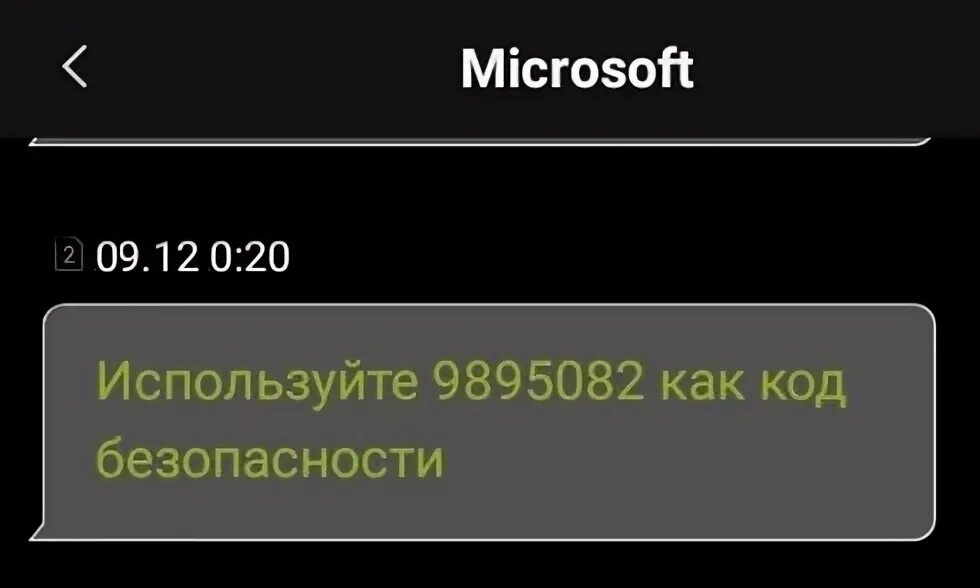 Microsoft

2 09.12 0:20

Используйте 9895082 как код безопасности